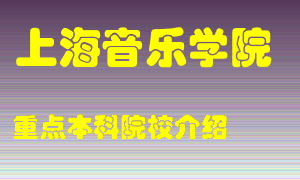 上海音乐学院

重点本科院校介绍